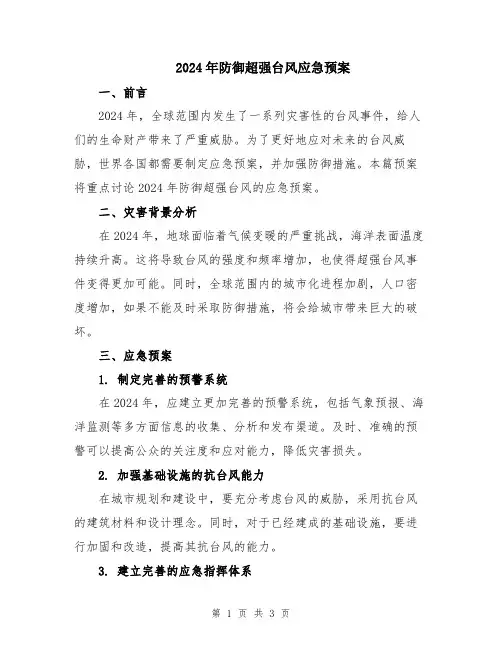 2024年防御超强台风应急预案

一、前言

2024年，全球范围内发生了一系列灾害性的台风事件，给人们的生命财产带来了严重威胁。为了更好地应对未来的台风威胁，世界各国都需要制定应急预案，并加强防御措施。本篇预案将重点讨论2024年防御超强台风的应急预案。

二、灾害背景分析

在2024年，地球面临着气候变暖的严重挑战，海洋表面温度持续升高。这将导致台风的强度和频率增加，也使得超强台风事件变得更加可能。同时，全球范围内的城市化进程加剧，人口密度增加，如果不能及时采取防御措施，将会给城市带来巨大的破坏。

三、应急预案

1. 制定完善的预警系统

在2024年，应建立更加完善的预警系统，包括气象预报、海洋监测等多方面信息的收集、分析和发布渠道。及时、准确的预警可以提高公众的关注度和应对能力，降低灾害损失。

2. 加强基础设施的抗台风能力

在城市规划和建设中，要充分考虑台风的威胁，采用抗台风的建筑材料和设计理念。同时，对于已经建成的基础设施，要进行加固和改造，提高其抗台风的能力。

3. 建立完善的应急指挥体系

第 1 页 共 3 页